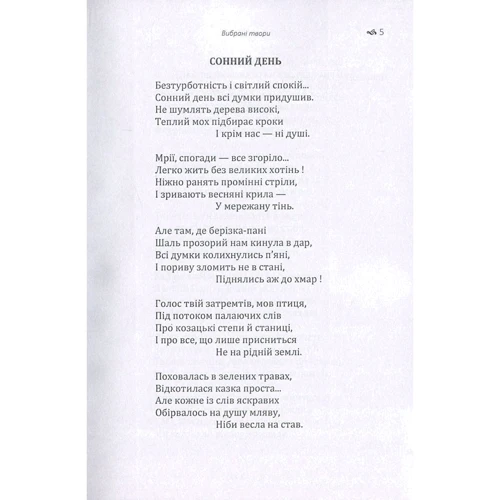 Вибрані твори

5

СОННИЙ ДЕНЬ

Безтурботність і світлий спокій...
Сонний день всі думки придушив.
Не шумлять дерева високі,
Теплий мох підбирає кроки
І крім нас — ні душі.

Мрії, спогади — все згоріло...
Легко жить без великих хотінь !
Ніжно ранять промінні стріли,
І зривають весняні крила —
У мережану тінь.

Але там, де берізка-пані
Шаль прозорий нам кинула в дар,
Всі думки колихнулись п'яні,
І пориву зломить не в стані,
Піднялись аж до хмар !

Голос твій затремтів, мов птиця,
Під потоком палаючих слів
Про козацькі степи й станиці,
І про все, що лише присниться
Не на рідній землі.

Поховалась в зелених травах,
Відкотилася казка проста...
Але кожне із слів яскравих
Обірвалось на душу мляву,
Ніби весла на став.